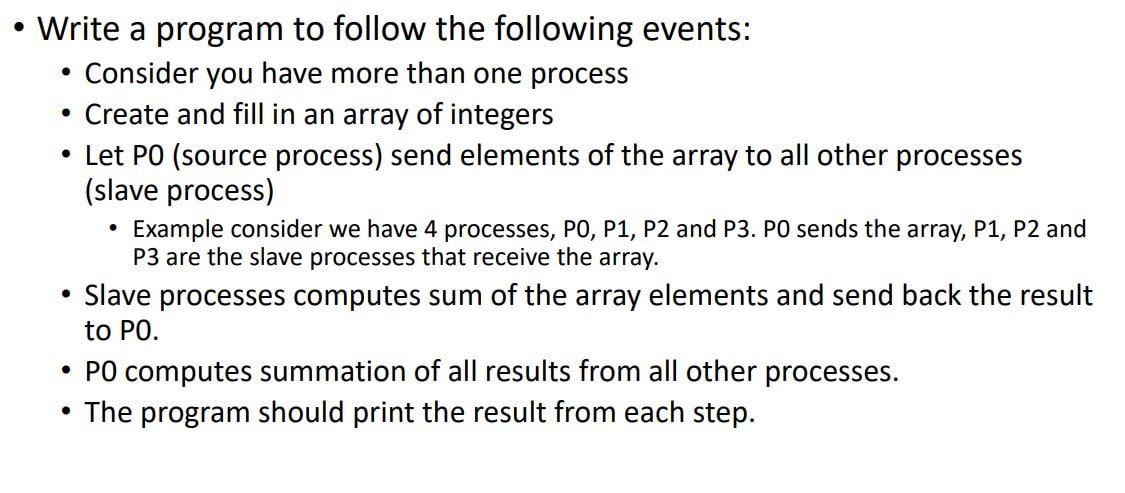 • Write a program to follow the following events:
• Consider you have more than one process
• Create and fill in an array of integers
• Let P0 (source process) send elements of the array to all other processes (slave process)
• Example consider we have 4 processes, P0, P1, P2 and P3. P0 sends the array, P1, P2 and P3 are the slave processes that receive the array.
• Slave processes computes sum of the array elements and send back the result to P0.
• P0 computes summation of all results from all other processes.
• The program should print the result from each step.